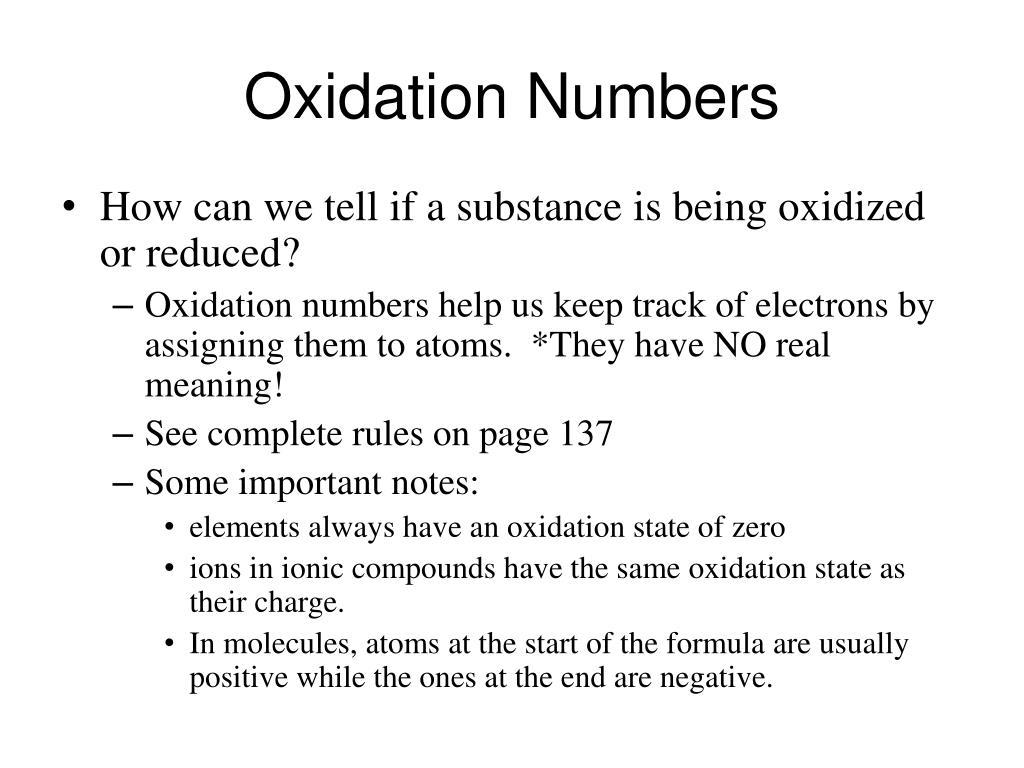 Oxidation Numbers

• How can we tell if a substance is being oxidized or reduced?

– Oxidation numbers help us keep track of electrons by assigning them to atoms. *They have NO real meaning!

– See complete rules on page 137

– Some important notes:

• elements always have an oxidation state of zero

• ions in ionic compounds have the same oxidation state as their charge.

• In molecules, atoms at the start of the formula are usually positive while the ones at the end are negative.